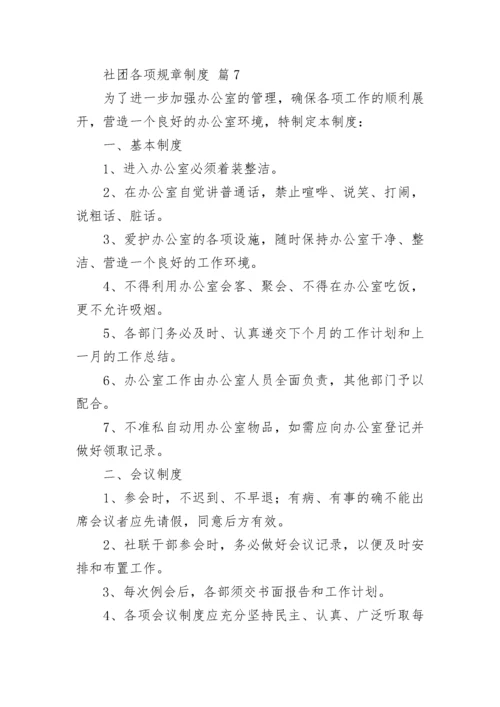 社团各项规章制度 篇 7

为了进一步加强办公室的管理，确保各项工作的顺利展开，营造一个良好的办公室环境，特制定本制度：

一、基本制度

1、进入办公室必须着装整洁。

2、在办公室自觉讲普通话，禁止喧哗、说笑、打闹，说粗话、脏话。

3、爱护办公室的各项设施，随时保持办公室干净、整洁、营造一个良好的工作环境。

4、不得利用办公室会客、聚会、不得在办公室吃饭，更不允许吸烟。

5、各部门务必及时、认真递交下个月的工作计划和上一月的工作总结。

6、办公室工作由办公室人员全面负责，其他部门予以配合。

7、不准私自动用办公室物品，如需应向办公室登记并做好领取记录。

二、会议制度

1、参会时，不迟到、不早退；有病、有事的确不能出席会议者应先请假，同意后方有效。

2、社联干部参会时，务必做好会议记录，以便及时安排和布置工作。

3、每次例会后，各部须交书面报告和工作计划。

4、各项会议制度应充分坚持民主、认真、广泛听取每